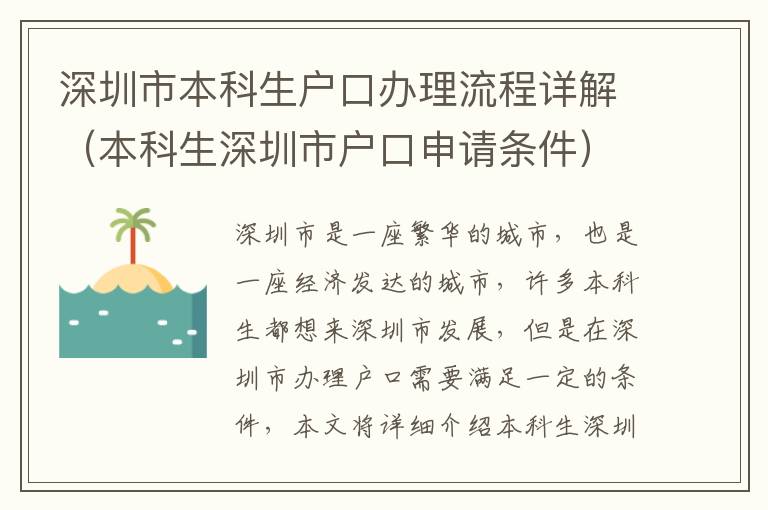 深圳市本科生户口办理流程详解（本科生深圳市户口申请条件）

深圳市是一座繁华的城市，也是一座经济发达的城市，许多本科生都想来深圳市发展，但是在深圳市办理户口需要满足一定的条件，本文将详细介绍本科生深圳